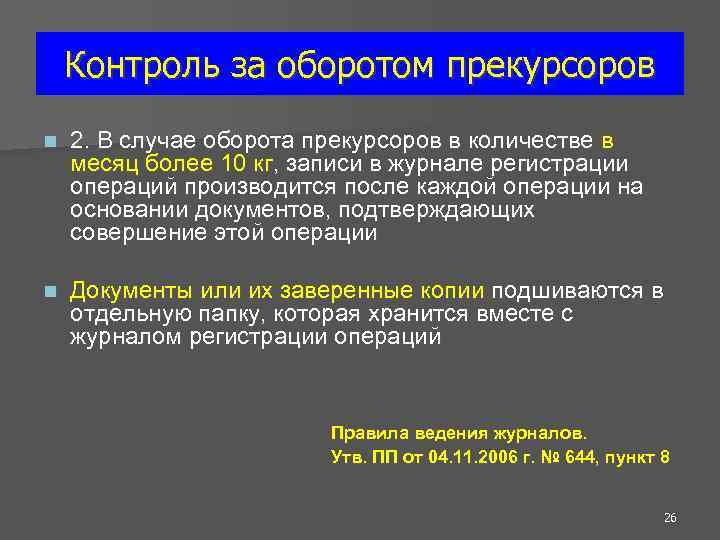 Контроль за оборотом прекурсоров

2. В случае оборота прекурсоров в количестве в месяц более 10 кг, записи в журнале регистрации операций производится после каждой операции на основании документов, подтверждающих совершение этой операции

Документы или их заверенные копии подшиваются в отдельную папку, которая хранится вместе с журналом регистрации операций

Правила ведения журналов.
Утв. ПП от 04.11.2006 г. № 644, пункт 8

26